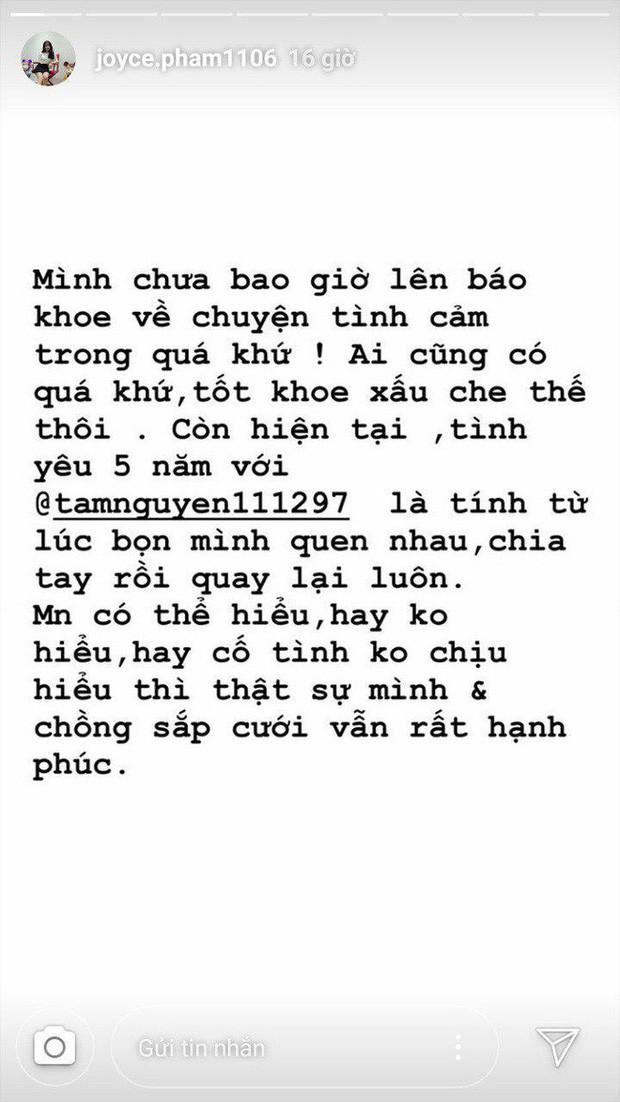 joyce.pham1106 16 giờ

Mình chưa bao giờ lên báo khoe về chuyện tình cảm trong quá khứ ! Ai cũng có quá khứ,tốt khoe xấu che thế thôi . Còn hiện tại ,tình yêu 5 năm với @tamnguyen111297 là tính từ lúc bọn mình quen nhau,chia tay rồi quay lại luôn.
Mn có thể hiểu,hay ko hiểu,hay cố tình ko chịu hiểu thì thật sự mình & chồng sắp cưới vẫn rất hạnh phúc.

Gửi tin nhắn